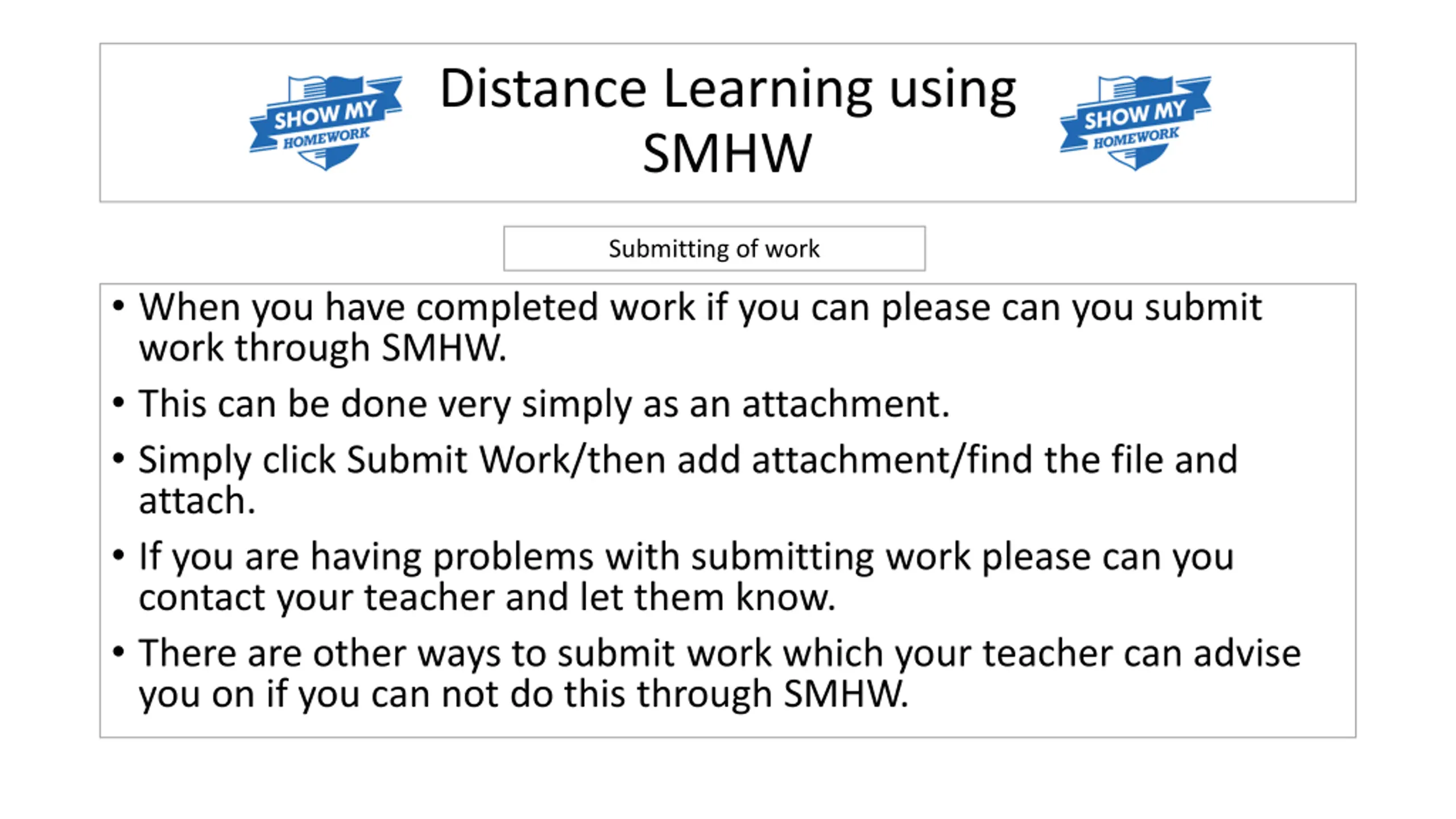 SHOW MY HOMEWORK

Distance Learning using SMHW

SHOW MY HOMEWORK

Submitting of work

• When you have completed work if you can please can you submit work through SMHW.

• This can be done very simply as an attachment.

• Simply click Submit Work/then add attachment/find the file and attach.

• If you are having problems with submitting work please can you contact your teacher and let them know.

• There are other ways to submit work which your teacher can advise you on if you can not do this through SMHW.